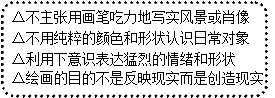 △不主张用画笔吃力地写实风景或肖像
△不用纯粹的颜色和形状认识日常对象
△利用下意识表达猛烈的情绪和形状
△绘画的目的不是反映现实而是创造现实